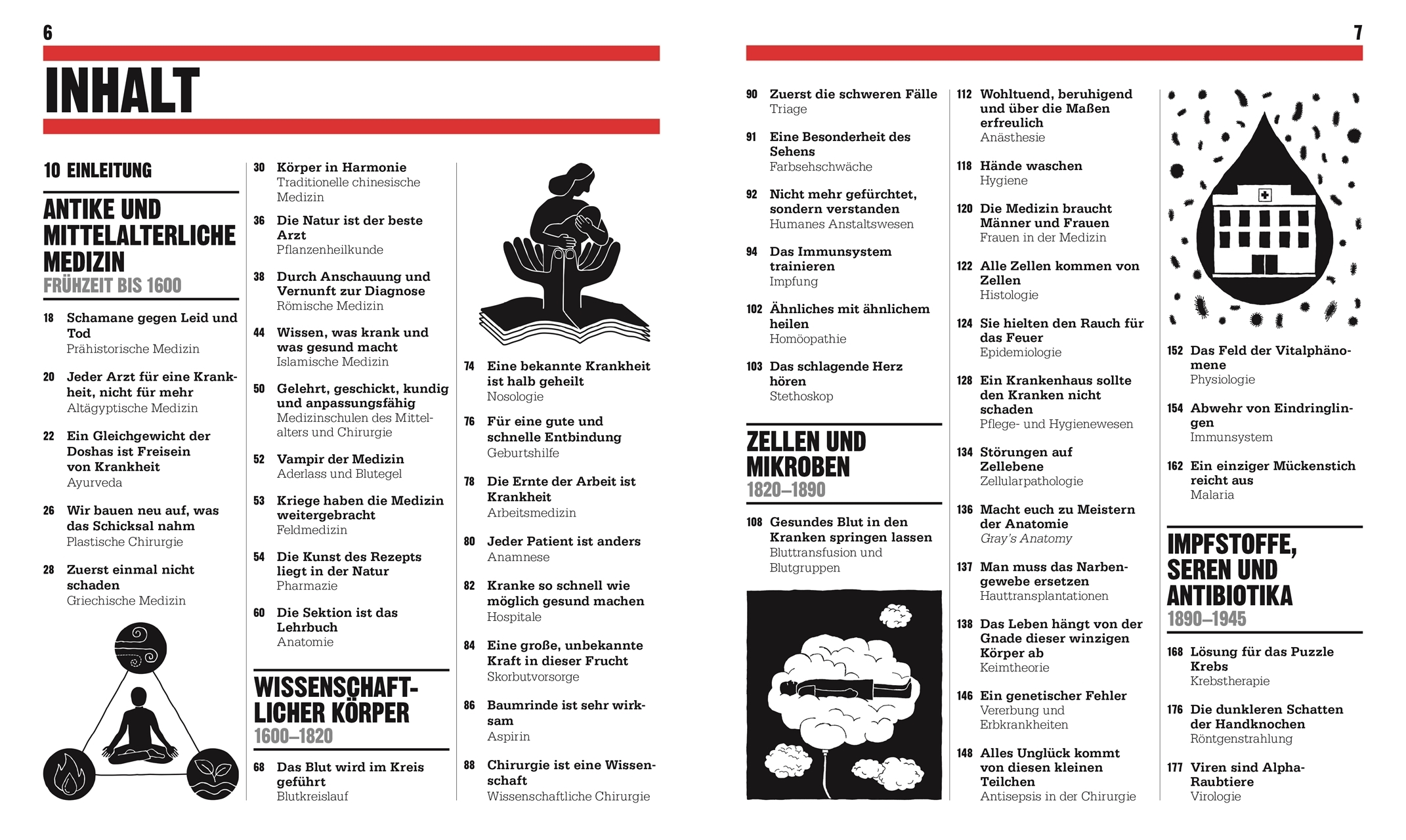 6

INHALT

10 EINLEITUNG

ANTIKE UND MITTELALTERLICHE MEDIZIN
FRÜHZEIT BIS 1600

18 Schamane gegen Leid und Tod
Prähistorische Medizin

20 Jeder Arzt für eine Krankheit, nicht für mehr
Altägyptische Medizin

22 Ein Gleichgewicht der Doshas ist Freisein von Krankheit
Ayurveda

26 Wir bauen neu auf, was das Schicksal nahm
Plastische Chirurgie

28 Zuerst einmal nicht schaden
Griechische Medizin

30 Körper in Harmonie
Traditionelle chinesische Medizin

36 Die Natur ist der beste Arzt
Pflanzenheilkunde

38 Durch Anschauung und Vernunft zur Diagnose
Römische Medizin

44 Wissen, was krank und was gesund macht
Islamische Medizin

50 Gelehrt, geschickt, kundig und anpassungsfähig
Medizinschulen des Mittelalters und Chirurgie

52 Vampir der Medizin
Aderlass und Blutegel

53 Kriege haben die Medizin weitergebracht
Feldmedizin

54 Die Kunst des Rezepts liegt in der Natur
Pharmazie

60 Die Sektion ist das Lehrbuch
Anatomie

WISSENSCHAFTLICHER KÖRPER
1600–1820

68 Das Blut wird im Kreis geführt
Blutkreislauf

74 Eine bekannte Krankheit ist halb geheilt
Nosologie

76 Für eine gute und schnelle Entbindung
Geburtshilfe

78 Die Ernte der Arbeit ist Krankheit
Arbeitsmedizin

80 Jeder Patient ist anders
Anamnese

82 Kranke so schnell wie möglich gesund machen
Hospitale

84 Eine große, unbekannte Kraft in dieser Frucht
Skorbutvorsorge

86 Baumrinde ist sehr wirksam
Aspirin

88 Chirurgie ist eine Wissenschaft
Wissenschaftliche Chirurgie

7

90 Zuerst die schweren Fälle
Triage

91 Eine Besonderheit des Sehens
Farbsehschwäche

92 Nicht mehr gefürchtet, sondern verstanden
Humanes Anstaltswesen

94 Das Immunsystem trainieren
Impfung

102 Ähnliches mit ähnlichem heilen
Homöopathie

103 Das schlagende Herz hören
Stethoskop

ZELLEN UND MIKROBEN
1820–1890

108 Gesundes Blut in den Kranken springen lassen
Bluttransfusion und Blutgruppen

112 Wohltuend, beruhigend und über die Maßen erfreulich
Anästhesie

118 Hände waschen
Hygiene

120 Die Medizin braucht Männer und Frauen
Frauen in der Medizin

122 Alle Zellen kommen von Zellen
Histologie

124 Sie hielten den Rauch für das Feuer
Epidemiologie

128 Ein Krankenhaus sollte den Kranken nicht schaden
Pflege- und Hygienewesen

134 Störungen auf Zellebene
Zellularpathologie

136 Macht euch zu Meistern der Anatomie
Gray's Anatomy

137 Man muss das Narbengewebe ersetzen
Hauttransplantationen

138 Das Leben hängt von der Gnade dieser winzigen Körper ab
Keimtheorie

146 Ein genetischer Fehler
Vererbung und Erbkrankheiten

148 Alles Unglück kommt von diesen kleinen Teilchen
Antisepsis in der Chirurgie

152 Das Feld der Vitalphänomene
Physiologie

154 Abwehr von Eindringlingen
Immunsystem

162 Ein einziger Mückenstich reicht aus
Malaria

IMPFSTOFFE, SEREN UND ANTIBIOTIKA
1890–1945

168 Lösung für das Puzzle Krebs
Krebstherapie

176 Die dunkleren Schatten der Handknochen
Röntgenstrahlung

177 Viren sind Alpha-Raubtiere
Virologie